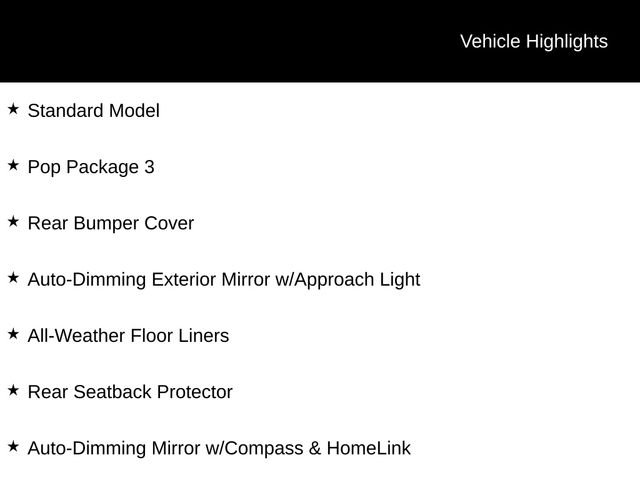 Vehicle Highlights

★ Standard Model

★ Pop Package 3

★ Rear Bumper Cover

★ Auto-Dimming Exterior Mirror w/Approach Light

★ All-Weather Floor Liners

★ Rear Seatback Protector

★ Auto-Dimming Mirror w/Compass & HomeLink